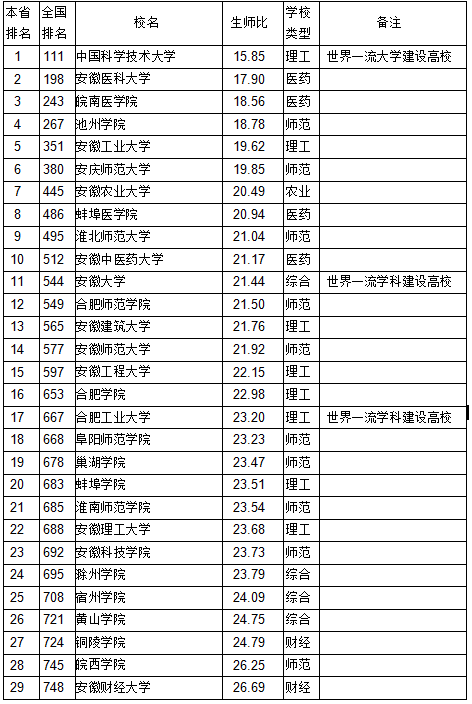 | 本省排名 | 全国排名 | 校名 | 生师比 | 学校类型 | 备注 |
|---|---|---|---|---|---|
| 1 | 111 | 中国科学技术大学 | 15.85 | 理工 | 世界一流大学建设高校 |
| 2 | 198 | 安徽医科大学 | 17.90 | 医药 | |
| 3 | 243 | 皖南医学院 | 18.56 | 医药 | |
| 4 | 267 | 池州学院 | 18.78 | 师范 | |
| 5 | 351 | 安徽工业大学 | 19.62 | 理工 | |
| 6 | 380 | 安庆师范大学 | 19.85 | 师范 | |
| 7 | 445 | 安徽农业大学 | 20.49 | 农业 | |
| 8 | 486 | 蚌埠医学院 | 20.94 | 医药 | |
| 9 | 495 | 淮北师范大学 | 21.04 | 师范 | |
| 10 | 512 | 安徽中医药大学 | 21.17 | 医药 | |
| 11 | 544 | 安徽大学 | 21.44 | 综合 | 世界一流学科建设高校 |
| 12 | 549 | 合肥师范学院 | 21.50 | 师范 | |
| 13 | 565 | 安徽建筑大学 | 21.76 | 理工 | |
| 14 | 577 | 安徽师范大学 | 21.92 | 师范 | |
| 15 | 597 | 安徽工程大学 | 22.15 | 理工 | |
| 16 | 653 | 合肥学院 | 22.98 | 理工 | |
| 17 | 667 | 合肥工业大学 | 23.20 | 理工 | 世界一流学科建设高校 |
| 18 | 668 | 阜阳师范学院 | 23.23 | 师范 | |
| 19 | 678 | 巢湖学院 | 23.47 | 师范 | |
| 20 | 683 | 蚌埠学院 | 23.51 | 理工 | |
| 21 | 685 | 淮南师范学院 | 23.54 | 师范 | |
| 22 | 688 | 安徽理工大学 | 23.68 | 理工 | |
| 23 | 692 | 安徽科技学院 | 23.73 | 师范 | |
| 24 | 695 | 滁州学院 | 23.79 | 综合 | |
| 25 | 708 | 宿州学院 | 24.09 | 综合 | |
| 26 | 721 | 黄山学院 | 24.75 | 综合 | |
| 27 | 724 | 铜陵学院 | 24.79 | 财经 | |
| 28 | 745 | 皖西学院 | 26.25 | 师范 | |
| 29 | 748 | 安徽财经大学 | 26.69 | 财经 | |